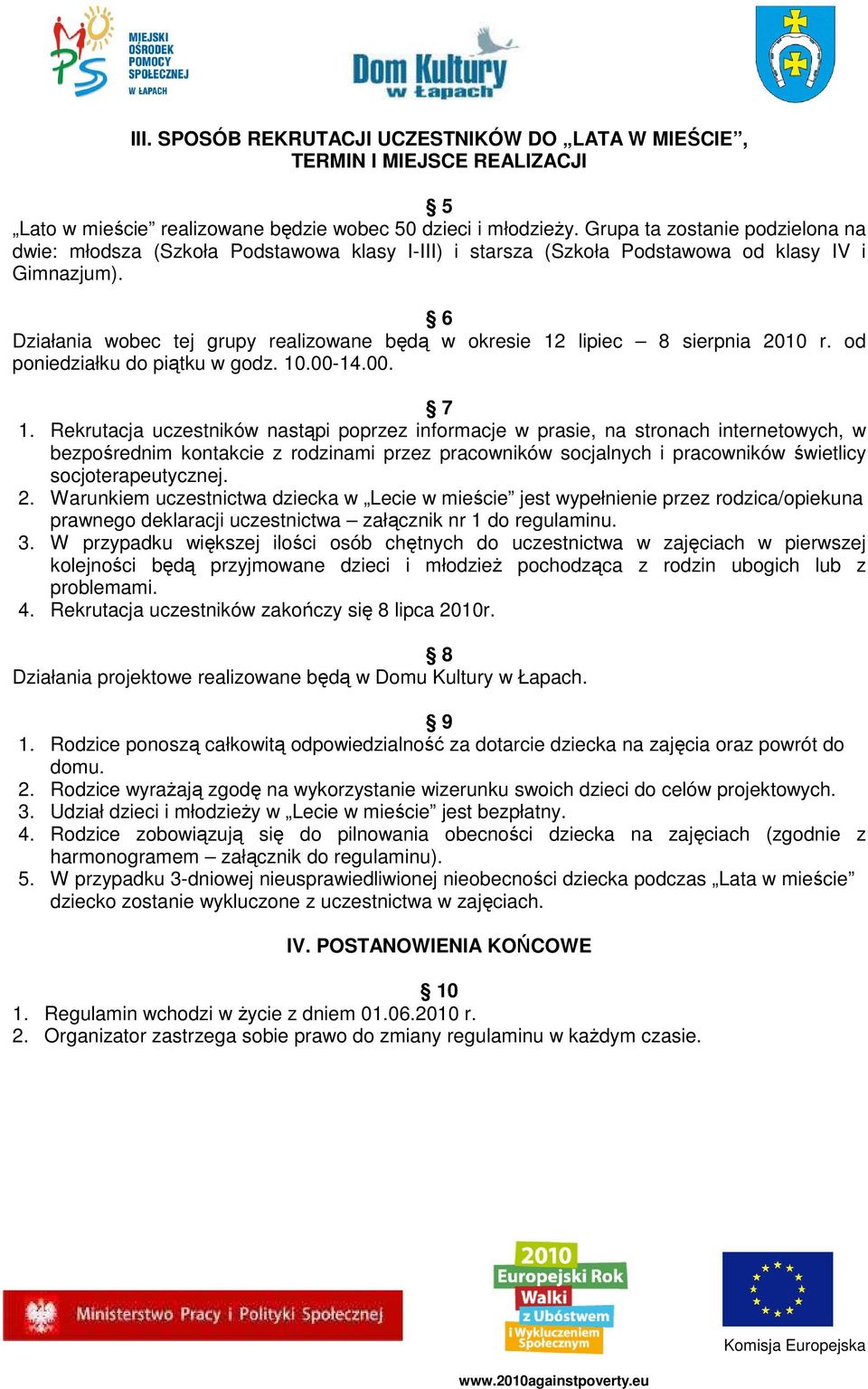 MPS MIEJSKI OŚRODEK POMOCY SPOŁECZNEJ W ŁAPACH

Dom Kultury w Łapach

III. SPOSÓB REKRUTACJI UCZESTNIKÓW DO „LATA W MIEŚCIE”, TERMIN I MIEJSCE REALIZACJI

§ 5
„Lato w mieście” realizowane będzie wobec 50 dzieci i młodzieży. Grupa ta zostanie podzielona na dwie: młodsza (Szkoła Podstawowa klasy I-III) i starsza (Szkoła Podstawowa od klasy IV i Gimnazjum).

§ 6
Działania wobec tej grupy realizowane będą w okresie 12 lipiec – 8 sierpnia 2010 r. od poniedziałku do piątku w godz. 10.00-14.00.

§ 7
1. Rekrutacja uczestników nastąpi poprzez informacje w prasie, na stronach internetowych, w bezpośrednim kontakcie z rodzinami przez pracowników socjalnych i pracowników świetlicy socjoterapeutycznej.
2. Warunkiem uczestnictwa dziecka w „Lecie w mieście” jest wypełnienie przez rodzica/opiekuna prawnego deklaracji uczestnictwa – załącznik nr 1 do regulaminu.
3. W przypadku większej ilości osób chętnych do uczestnictwa w zajęciach w pierwszej kolejności będą przyjmowane dzieci i młodzież pochodząca z rodzin ubogich lub z problemami.
4. Rekrutacja uczestników zakończy się 8 lipca 2010r.

§ 8
Działania projektowe realizowane będą w Domu Kultury w Łapach.

§ 9
1. Rodzice ponoszą całkowitą odpowiedzialność za dotarcie dziecka na zajęcia oraz powrót do domu.
2. Rodzice wyrażają zgodę na wykorzystanie wizerunku swoich dzieci do celów projektowych.
3. Udział dzieci i młodzieży w „Lecie w mieście” jest bezpłatny.
4. Rodzice zobowiązują się do pilnowania obecności dziecka na zajęciach (zgodnie z harmonogramem – załącznik do regulaminu).
5. W przypadku 3-dniowej nieusprawiedliwionej nieobecności dziecka podczas „Lata w mieście” dziecko zostanie wykluczone z uczestnictwa w zajęciach.

IV. POSTANOWIENIA KOŃCOWE

§ 10
1. Regulamin wchodzi w życie z dniem 01.06.2010 r.
2. Organizator zastrzega sobie prawo do zmiany regulaminu w każdym czasie.

Ministerstwo Pracy i Polityki Społecznej

2010 Europejski Rok Walki z Ubóstwem i Wykluczeniem Społecznym

Komisja Europejska

www.2010againstpoverty.eu